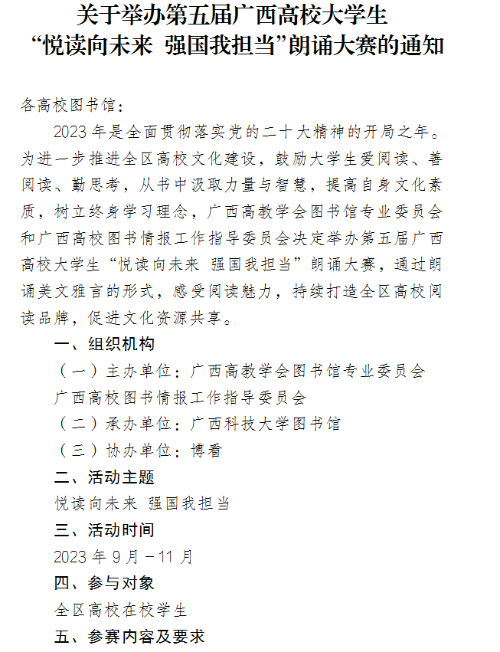 关于举办第五届广西高校大学生
“悦读向未来 强国我担当”朗诵大赛的通知

各高校图书馆：

2023年是全面贯彻落实党的二十大精神的开局之年。为进一步推进全区高校文化建设，鼓励大学生爱阅读、善阅读、勤思考，从书中汲取力量与智慧，提高自身文化素质，树立终身学习理念，广西高教学会图书馆专业委员会和广西高校图书情报工作指导委员会决定举办第五届广西高校大学生“悦读向未来 强国我担当”朗诵大赛，通过朗诵美文雅言的形式，感受阅读魅力，持续打造全区高校阅读品牌，促进文化资源共享。

一、组织机构

（一）主办单位：广西高教学会图书馆专业委员会

广西高校图书情报工作指导委员会

（二）承办单位：广西科技大学图书馆

（三）协办单位：博看

二、活动主题

悦读向未来 强国我担当

三、活动时间

2023年9月－11月

四、参与对象

全区高校在校学生

五、参赛内容及要求